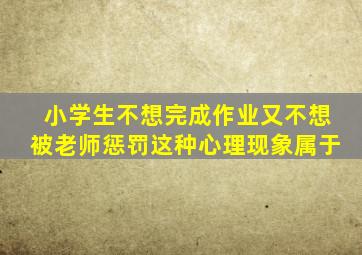 小学生不想完成作业又不想被老师惩罚这种心理现象属于